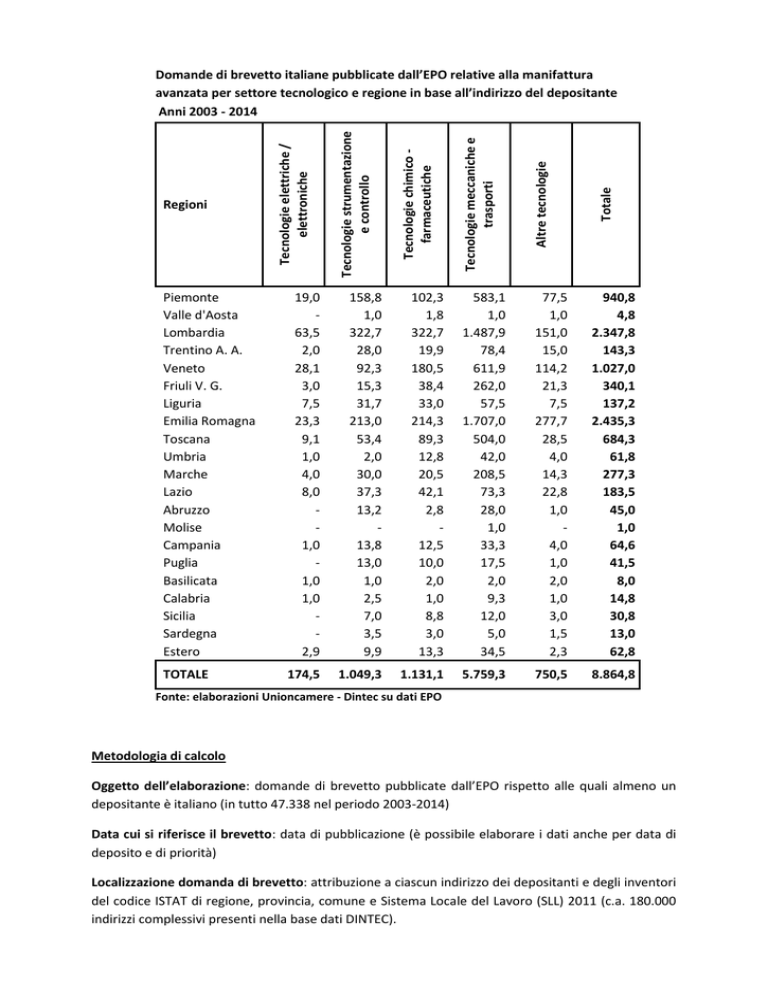 Domande di brevetto italiane pubblicate dall'EPO relative alla manifattura avanzata per settore tecnologico e regione in base all'indirizzo del depositante
Anni 2003 - 2014

| Regioni | Tecnologie elettriche / elettroniche | Tecnologie strumentazione e controllo | Tecnologie chimico - farmaceutiche | Tecnologie meccaniche e trasporti | Altre tecnologie | Totale |
|---|---|---|---|---|---|---|
| Piemonte | 19,0 | 158,8 | 102,3 | 583,1 | 77,5 | 940,8 |
| Valle d'Aosta | - | 1,0 | 1,8 | 1,0 | 1,0 | 4,8 |
| Lombardia | 63,5 | 322,7 | 322,7 | 1.487,9 | 151,0 | 2.347,8 |
| Trentino A. A. | 2,0 | 28,0 | 19,9 | 78,4 | 15,0 | 143,3 |
| Veneto | 28,1 | 92,3 | 180,5 | 611,9 | 114,2 | 1.027,0 |
| Friuli V. G. | 3,0 | 15,3 | 38,4 | 262,0 | 21,3 | 340,1 |
| Liguria | 7,5 | 31,7 | 33,0 | 57,5 | 7,5 | 137,2 |
| Emilia Romagna | 23,3 | 213,0 | 214,3 | 1.707,0 | 277,7 | 2.435,3 |
| Toscana | 9,1 | 53,4 | 89,3 | 504,0 | 28,5 | 684,3 |
| Umbria | 1,0 | 2,0 | 12,8 | 42,0 | 4,0 | 61,8 |
| Marche | 4,0 | 30,0 | 20,5 | 208,5 | 14,3 | 277,3 |
| Lazio | 8,0 | 37,3 | 42,1 | 73,3 | 22,8 | 183,5 |
| Abruzzo | - | 13,2 | 2,8 | 28,0 | 1,0 | 45,0 |
| Molise | - | - | - | 1,0 | - | 1,0 |
| Campania | 1,0 | 13,8 | 12,5 | 33,3 | 4,0 | 64,6 |
| Puglia | - | 13,0 | 10,0 | 17,5 | 1,0 | 41,5 |
| Basilicata | 1,0 | 1,0 | 2,0 | 2,0 | 2,0 | 8,0 |
| Calabria | 1,0 | 2,5 | 1,0 | 9,3 | 1,0 | 14,8 |
| Sicilia | - | 7,0 | 8,8 | 12,0 | 3,0 | 30,8 |
| Sardegna | - | 3,5 | 3,0 | 5,0 | 1,5 | 13,0 |
| Estero | 2,9 | 9,9 | 13,3 | 34,5 | 2,3 | 62,8 |
| TOTALE | 174,5 | 1.049,3 | 1.131,1 | 5.759,3 | 750,5 | 8.864,8 |

Fonte: elaborazioni Unioncamere - Dintec su dati EPO

Metodologia di calcolo

Oggetto dell'elaborazione: domande di brevetto pubblicate dall'EPO rispetto alle quali almeno un depositante è italiano (in tutto 47.338 nel periodo 2003-2014)

Data cui si riferisce il brevetto: data di pubblicazione (è possibile elaborare i dati anche per data di deposito e di priorità)

Localizzazione domanda di brevetto: attribuzione a ciascun indirizzo dei depositanti e degli inventori del codice ISTAT di regione, provincia, comune e Sistema Locale del Lavoro (SLL) 2011 (c.a. 180.000 indirizzi complessivi presenti nella base dati DINTEC).